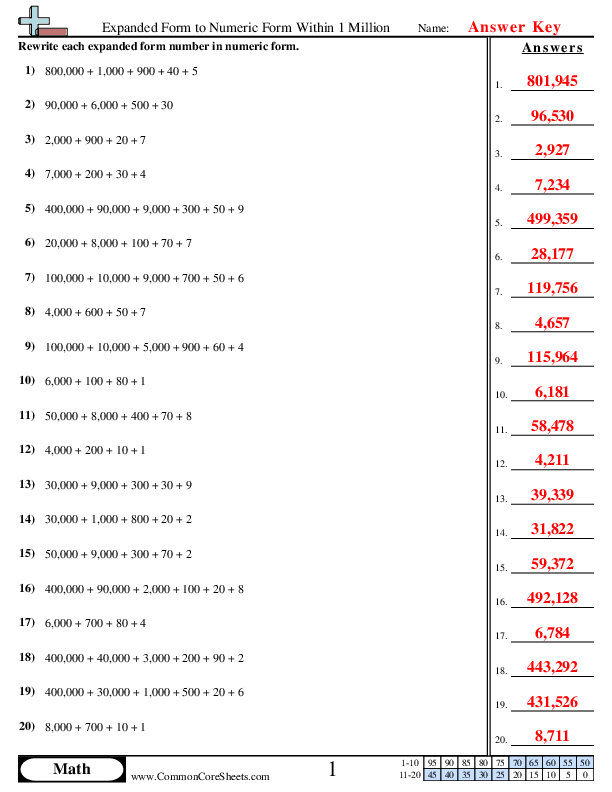 Expanded Form to Numeric Form Within 1 Million

Name: Answer Key

Rewrite each expanded form number in numeric form.

1) 800,000 + 1,000 + 900 + 40 + 5

2) 90,000 + 6,000 + 500 + 30

3) 2,000 + 900 + 20 + 7

4) 7,000 + 200 + 30 + 4

5) 400,000 + 90,000 + 9,000 + 300 + 50 + 9

6) 20,000 + 8,000 + 100 + 70 + 7

7) 100,000 + 10,000 + 9,000 + 700 + 50 + 6

8) 4,000 + 600 + 50 + 7

9) 100,000 + 10,000 + 5,000 + 900 + 60 + 4

10) 6,000 + 100 + 80 + 1

11) 50,000 + 8,000 + 400 + 70 + 8

12) 4,000 + 200 + 10 + 1

13) 30,000 + 9,000 + 300 + 30 + 9

14) 30,000 + 1,000 + 800 + 20 + 2

15) 50,000 + 9,000 + 300 + 70 + 2

16) 400,000 + 90,000 + 2,000 + 100 + 20 + 8

17) 6,000 + 700 + 80 + 4

18) 400,000 + 40,000 + 3,000 + 200 + 90 + 2

19) 400,000 + 30,000 + 1,000 + 500 + 20 + 6

20) 8,000 + 700 + 10 + 1

Answers

1. 801,945
2. 96,530
3. 2,927
4. 7,234
5. 499,359
6. 28,177
7. 119,756
8. 4,657
9. 115,964
10. 6,181
11. 58,478
12. 4,211
13. 39,339
14. 31,822
15. 59,372
16. 492,128
17. 6,784
18. 443,292
19. 431,526
20. 8,711

Math

www.CommonCoreSheets.com

1

| 1-10 | 95 | 90 | 85 | 80 | 75 | 70 | 65 | 60 | 55 | 50 |
|---|---|---|---|---|---|---|---|---|---|---|
| 11-20 | 45 | 40 | 35 | 30 | 25 | 20 | 15 | 10 | 5 | 0 |